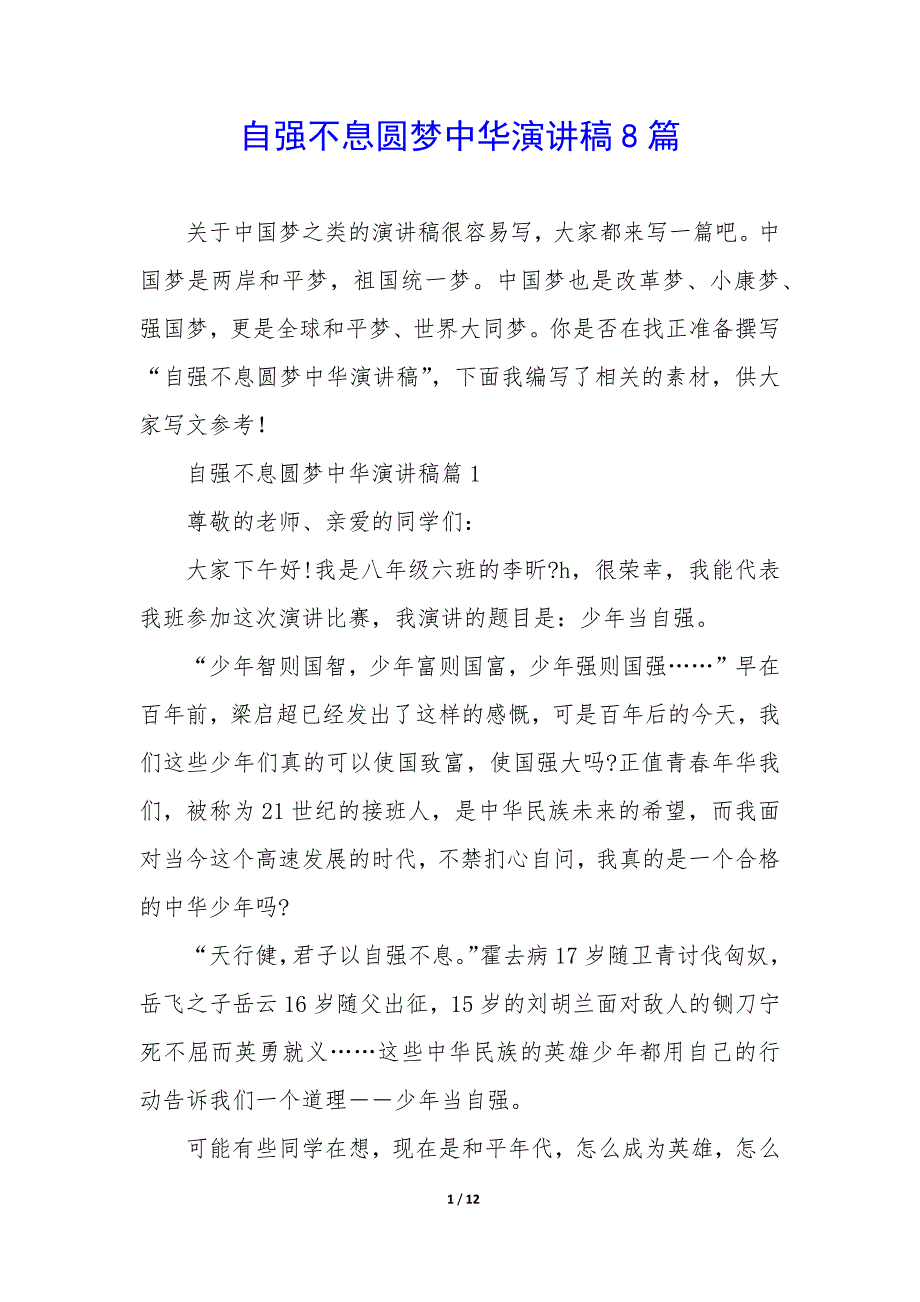 自强不息圆梦中华演讲稿8篇

关于中国梦之类的演讲稿很容易写，大家都来写一篇吧。中国梦是两岸和平梦，祖国统一梦。中国梦也是改革梦、小康梦、强国梦，更是全球和平梦、世界大同梦。你是否在找正准备撰写“自强不息圆梦中华演讲稿”，下面我编写了相关的素材，供大家写文参考！

自强不息圆梦中华演讲稿篇1

尊敬的老师、亲爱的同学们：

大家下午好！我是八年级六班的李昕?h，很荣幸，我能代表我班参加这次演讲比赛，我演讲的题目是：少年当自强。

“少年智则国智，少年富则国富，少年强则国强……”早在百年前，梁启超已经发出了这样的感慨，可是百年后的今天，我们这些少年们真的可以使国致富，使国强大吗?正值青春年华我们，被称为21世纪的接班人，是中华民族未来的希望，而我面对当今这个高速发展的时代，不禁扪心自问，我真的是一个合格的中华少年吗?

“天行健，君子以自强不息。”霍去病17岁随卫青讨伐匈奴，岳飞之子岳云16岁随父出征，15岁的刘胡兰面对敌人的铡刀宁死不屈而英勇就义……这些中华民族的英雄少年都用自己的行动告诉我们一个道理——少年当自强。

可能有些同学在想，现在是和平年代，怎么成为英雄，怎么

1 / 12